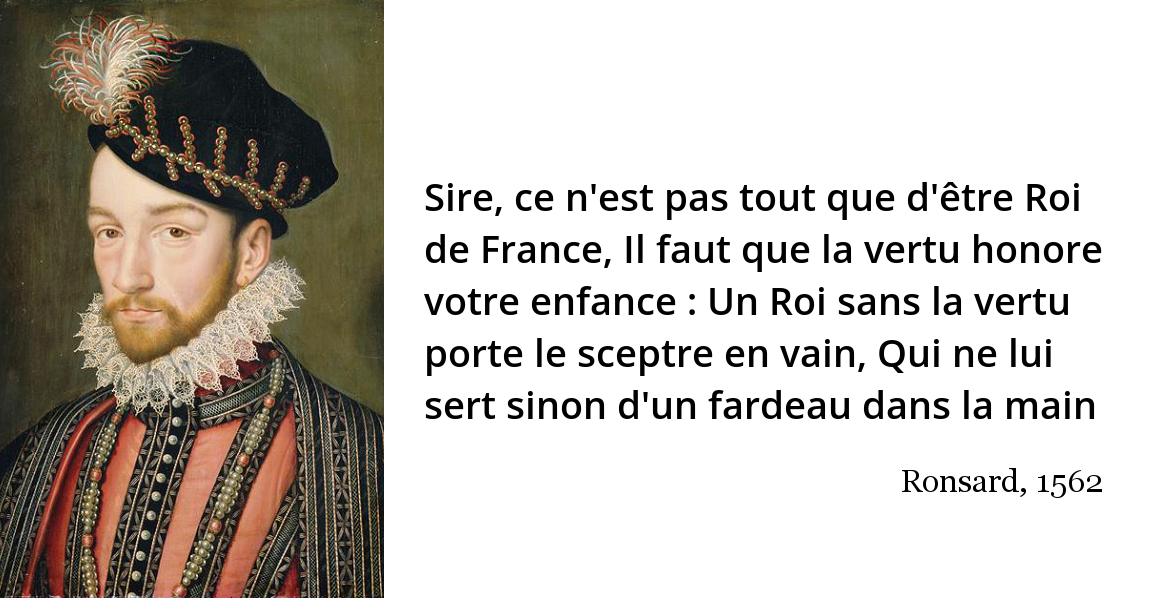 Sire, ce n'est pas tout que d'être Roi de France, Il faut que la vertu honore votre enfance : Un Roi sans la vertu porte le sceptre en vain, Qui ne lui sert sinon d'un fardeau dans la main

Ronsard, 1562